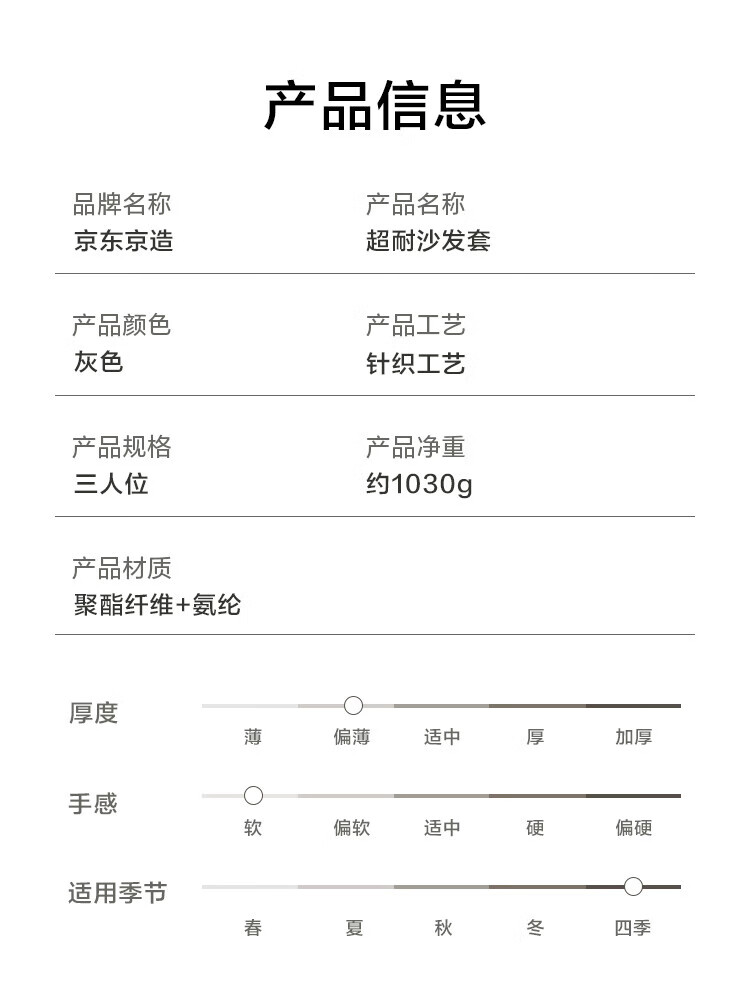 产品信息

品牌名称
京东京造

产品名称
超耐沙发套

产品颜色
灰色

产品工艺
针织工艺

产品规格
三人位

产品净重
约1030g

产品材质
聚酯纤维+氨纶

厚度
薄 偏薄 适中 厚 加厚

手感
软 偏软 适中 硬 偏硬

适用季节
春 夏 秋 冬 四季